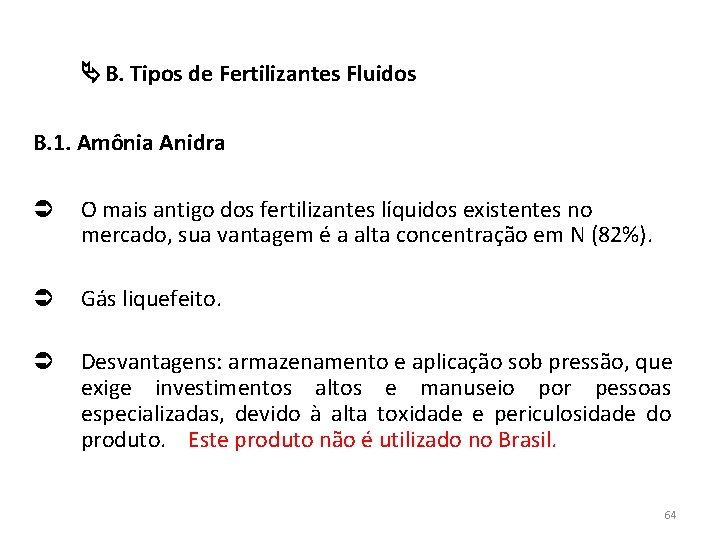 B. Tipos de Fertilizantes Fluidos

B.1. Amônia Anidra

O mais antigo dos fertilizantes líquidos existentes no mercado, sua vantagem é a alta concentração em N (82%).

Gás liquefeito.

Desvantagens: armazenamento e aplicação sob pressão, que exige investimentos altos e manuseio por pessoas especializadas, devido à alta toxidade e periculosidade do produto. Este produto não é utilizado no Brasil.

64